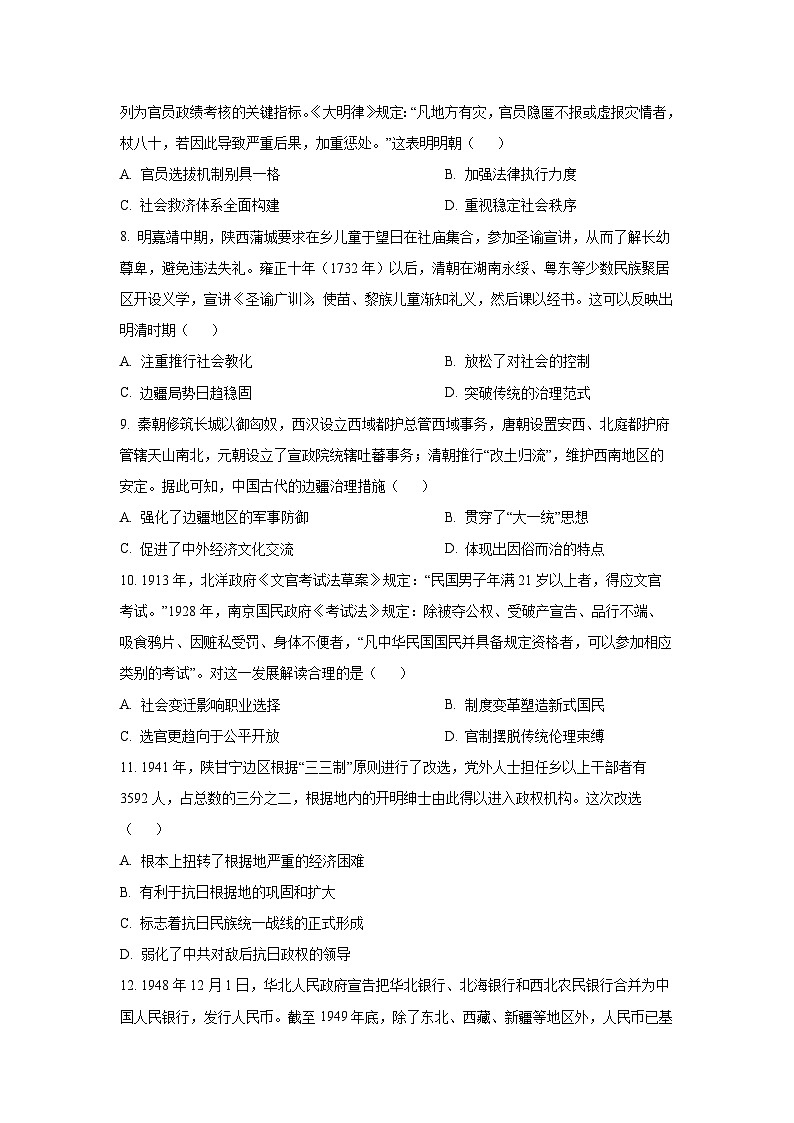 列为官员政绩考核的关键指标。《大明律》规定："凡地方有灾，官员隐匿不报或虚报灾情者，杖八十，若因此导致严重后果，加重惩处。"这表明明朝（　　）

A. 官员选拔机制别具一格
B. 加强法律执行力度
C. 社会救济体系全面构建
D. 重视稳定社会秩序

8. 明嘉靖中期，陕西蒲城要求在乡儿童于望日在社庙集合，参加圣谕宣讲，从而了解长幼尊卑，避免违法失礼。雍正十年（1732 年）以后，清朝在湖南永绥、粤东等少数民族聚居区开设义学，宣讲《圣谕广训》，使苗、黎族儿童渐知礼义，然后课以经书。这可以反映出明清时期（　　）

A. 注重推行社会教化
B. 放松了对社会的控制
C. 边疆局势日趋稳固
D. 突破传统的治理范式

9. 秦朝修筑长城以御匈奴，西汉设立西域都护总管西域事务，唐朝设置安西、北庭都护府管辖天山南北，元朝设立了宣政院统辖吐蕃事务；清朝推行"改土归流"，维护西南地区的安定。据此可知，中国古代的边疆治理措施（　　）

A. 强化了边疆地区的军事防御
B. 贯穿了"大一统"思想
C. 促进了中外经济文化交流
D. 体现出因俗而治的特点

10. 1913 年，北洋政府《文官考试法草案》规定："民国男子年满 21 岁以上者，得应文官考试。"1928 年，南京国民政府《考试法》规定：除被夺公权、受破产宣告、品行不端、吸食鸦片、因赃私受罚、身体不便者，"凡中华民国国民并具备规定资格者，可以参加相应类别的考试"。对这一发展解读合理的是（　　）

A. 社会变迁影响职业选择
B. 制度变革塑造新式国民
C. 选官更趋向于公平开放
D. 官制摆脱传统伦理束缚

11. 1941 年，陕甘宁边区根据"三三制"原则进行了改选，党外人士担任乡以上干部者有 3592 人，占总数的三分之二，根据地内的开明绅士由此得以进入政权机构。这次改选（　　）

A. 根本上扭转了根据地严重的经济困难
B. 有利于抗日根据地的巩固和扩大
C. 标志着抗日民族统一战线的正式形成
D. 弱化了中共对敌后抗日政权的领导

12. 1948 年 12 月 1 日，华北人民政府宣告把华北银行、北海银行和西北农民银行合并为中国人民银行，发行人民币。截至 1949 年底，除了东北、西藏、新疆等地区外，人民币已基